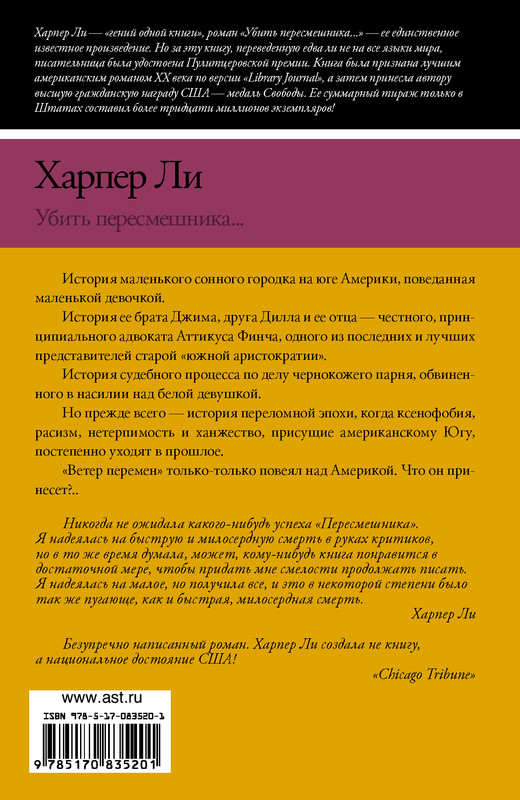 Харпер Ли — «гений одной книги», роман «Убить пересмешника...» — ее единственное известное произведение. Но за эту книгу, переведенную едва ли не на все языки мира, писательница была удостоена Пулитцеровской премии. Книга была признана лучшим американским романом XX века по версии «Library Journal», а затем принесла автору высшую гражданскую награду США — медаль Свободы. Ее суммарный тираж только в Штатах составил более тридцати миллионов экземпляров!

Харпер Ли

Убить пересмешника...

История маленького сонного городка на юге Америки, поведанная маленькой девочкой.

История ее брата Джима, друга Дилла и ее отца — честного, принципиального адвоката Аттикуса Финча, одного из последних и лучших представителей старой «южной аристократии».

История судебного процесса по делу чернокожего парня, обвиненного в насилии над белой девушкой.

Но прежде всего — история переломной эпохи, когда ксенофобия, расизм, нетерпимость и ханжество, присущие американскому Югу, постепенно уходят в прошлое.

«Ветер перемен» только-только повеял над Америкой. Что он принесет?..

Никогда не ожидала какого-нибудь успеха «Пересмешника». Я надеялась на быструю и милосердную смерть в руках критиков, но в то же время думала, может, кому-нибудь книга понравится в достаточной мере, чтобы придать мне смелости продолжать писать. Я надеялась на малое, но получила все, и это в некоторой степени было так же пугающе, как и быстрая, милосердная смерть.

Харпер Ли

Безупречно написанный роман. Харпер Ли создала не книгу, а национальное достояние США!

«Chicago Tribune»

www.ast.ru

ISBN 978-5-17-083520-1

9 785170 835201